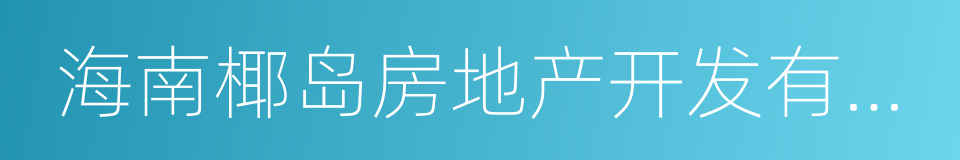 海南椰岛房地产开发有...